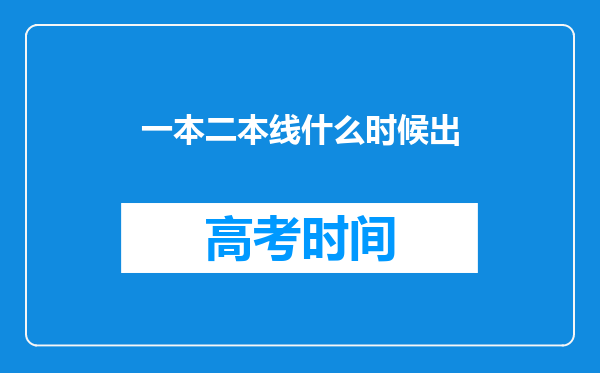 一本二本线什么时候出

高考时间